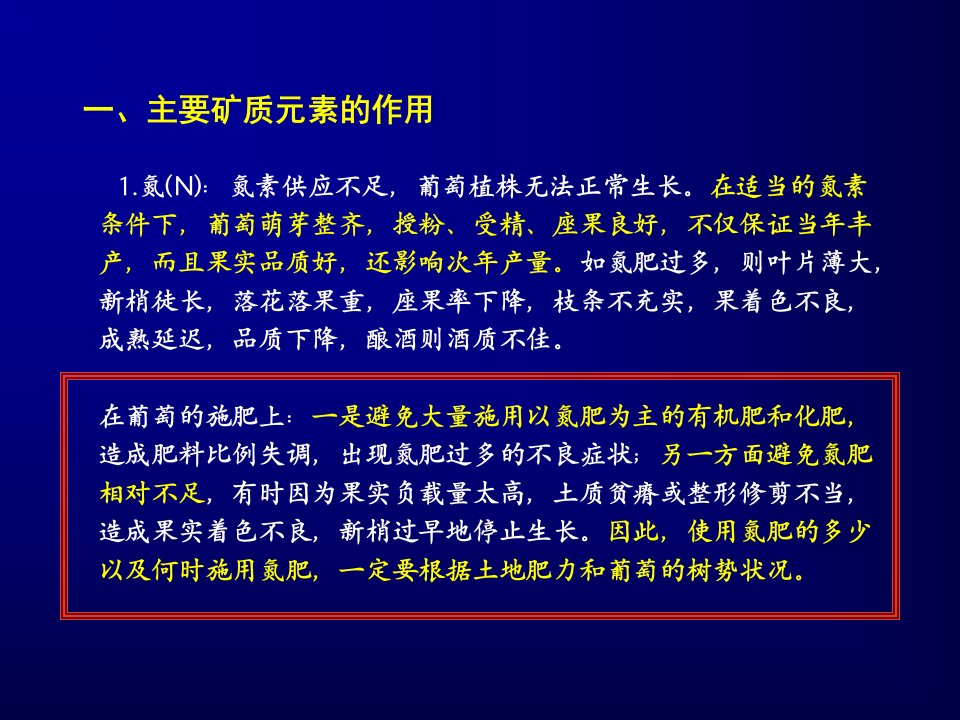 一、主要矿质元素的作用

1.氮(N)：氮素供应不足，葡萄植株无法正常生长。在适当的氮素条件下，葡萄萌芽整齐，授粉、受精、座果良好，不仅保证当年丰产，而且果实品质好，还影响次年产量。如氮肥过多，则叶片薄大，新梢徒长，落花落果重，座果率下降，枝条不充实，果着色不良，成熟延迟，品质下降，酿酒则酒质不佳。

在葡萄的施肥上：一是避免大量施用以氮肥为主的有机肥和化肥，造成肥料比例失调，出现氮肥过多的不良症状；另一方面避免氮肥相对不足，有时因为果实负载量太高，土质贫瘠或整形修剪不当，造成果实着色不良，新梢过早地停止生长。因此，使用氮肥的多少以及何时施用氮肥，一定要根据土地肥力和葡萄的树势状况。